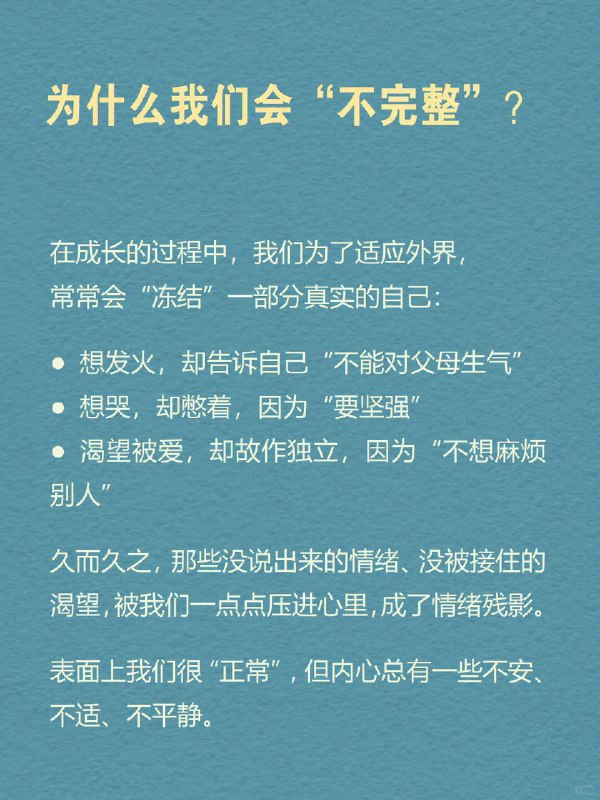 为什么我们会“不完整”？

在成长的过程中，我们为了适应外界，常常会“冻结”一部分真实的自己：

● 想发火，却告诉自己“不能对父母生气”
● 想哭，却憋着，因为“要坚强”
● 渴望被爱，却故作独立，因为“不想麻烦别人”

久而久之，那些没说出来的情绪、没被接住的渴望，被我们一点点压进心里，成了情绪残影。

表面上我们很“正常”，但内心总有一些不安、不适、不平静。